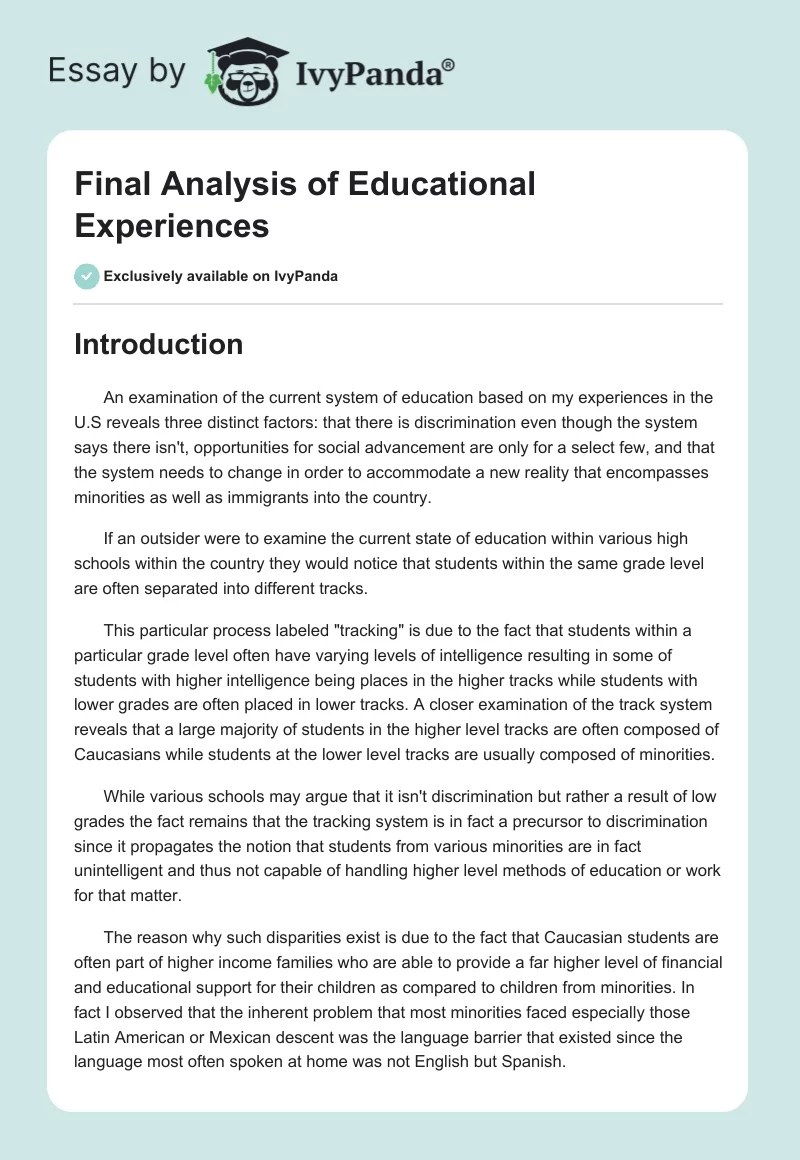 Essay by IvyPanda®

Final Analysis of Educational Experiences

Exclusively available on IvyPanda

Introduction

An examination of the current system of education based on my experiences in the U.S reveals three distinct factors: that there is discrimination even though the system says there isn't, opportunities for social advancement are only for a select few, and that the system needs to change in order to accommodate a new reality that encompasses minorities as well as immigrants into the country.

If an outsider were to examine the current state of education within various high schools within the country they would notice that students within the same grade level are often separated into different tracks.

This particular process labeled "tracking" is due to the fact that students within a particular grade level often have varying levels of intelligence resulting in some of students with higher intelligence being places in the higher tracks while students with lower grades are often placed in lower tracks. A closer examination of the track system reveals that a large majority of students in the higher level tracks are often composed of Caucasians while students at the lower level tracks are usually composed of minorities.

While various schools may argue that it isn't discrimination but rather a result of low grades the fact remains that the tracking system is in fact a precursor to discrimination since it propagates the notion that students from various minorities are in fact unintelligent and thus not capable of handling higher level methods of education or work for that matter.

The reason why such disparities exist is due to the fact that Caucasian students are often part of higher income families who are able to provide a far higher level of financial and educational support for their children as compared to children from minorities. In fact I observed that the inherent problem that most minorities faced especially those Latin American or Mexican descent was the language barrier that existed since the language most often spoken at home was not English but Spanish.